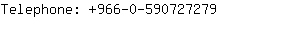 Telephone: +966-0-590727279